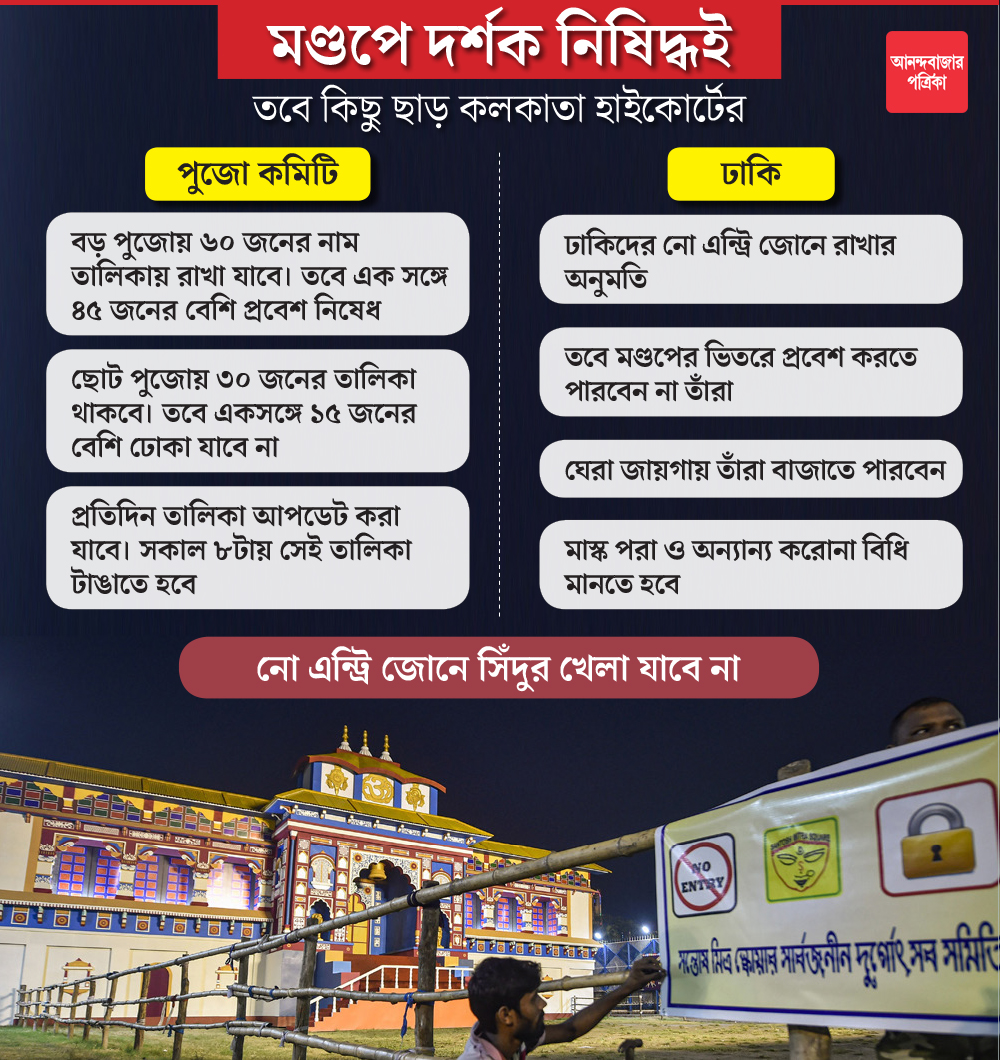 মণ্ডপে দর্শক নিষিদ্ধই

আনন্দবাজার পত্রিকা

তবে কিছু ছাড় কলকাতা হাইকোর্টের

পুজো কমিটি

বড় পুজোয় ৬০ জনের নাম তালিকায় রাখা যাবে। তবে এক সঙ্গে ৪৫ জনের বেশি প্রবেশ নিষেধ

ছোট পুজোয় ৩০ জনের তালিকা থাকবে। তবে একসঙ্গে ১৫ জনের বেশি ঢোকা যাবে না

প্রতিদিন তালিকা আপডেট করা যাবে। সকাল ৮টায় সেই তালিকা টাঙাতে হবে

ঢাকি

ঢাকিদের নো এন্ট্রি জোনে রাখার অনুমতি

তবে মণ্ডপের ভিতরে প্রবেশ করতে পারবেন না তাঁরা

ঘেরা জায়গায় তাঁরা বাজাতে পারবেন

মাস্ক পরা ও অন্যান্য করোনা বিধি মানতে হবে

নো এন্ট্রি জোনে সিঁদুর খেলা যাবে না

NO ENTRY

সন্তোষ মিত্র স্কোয়ার সার্বজনীন দুর্গোৎসব সমিতি